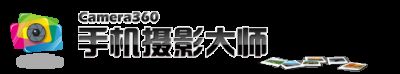 Camera360
手机摄影大师